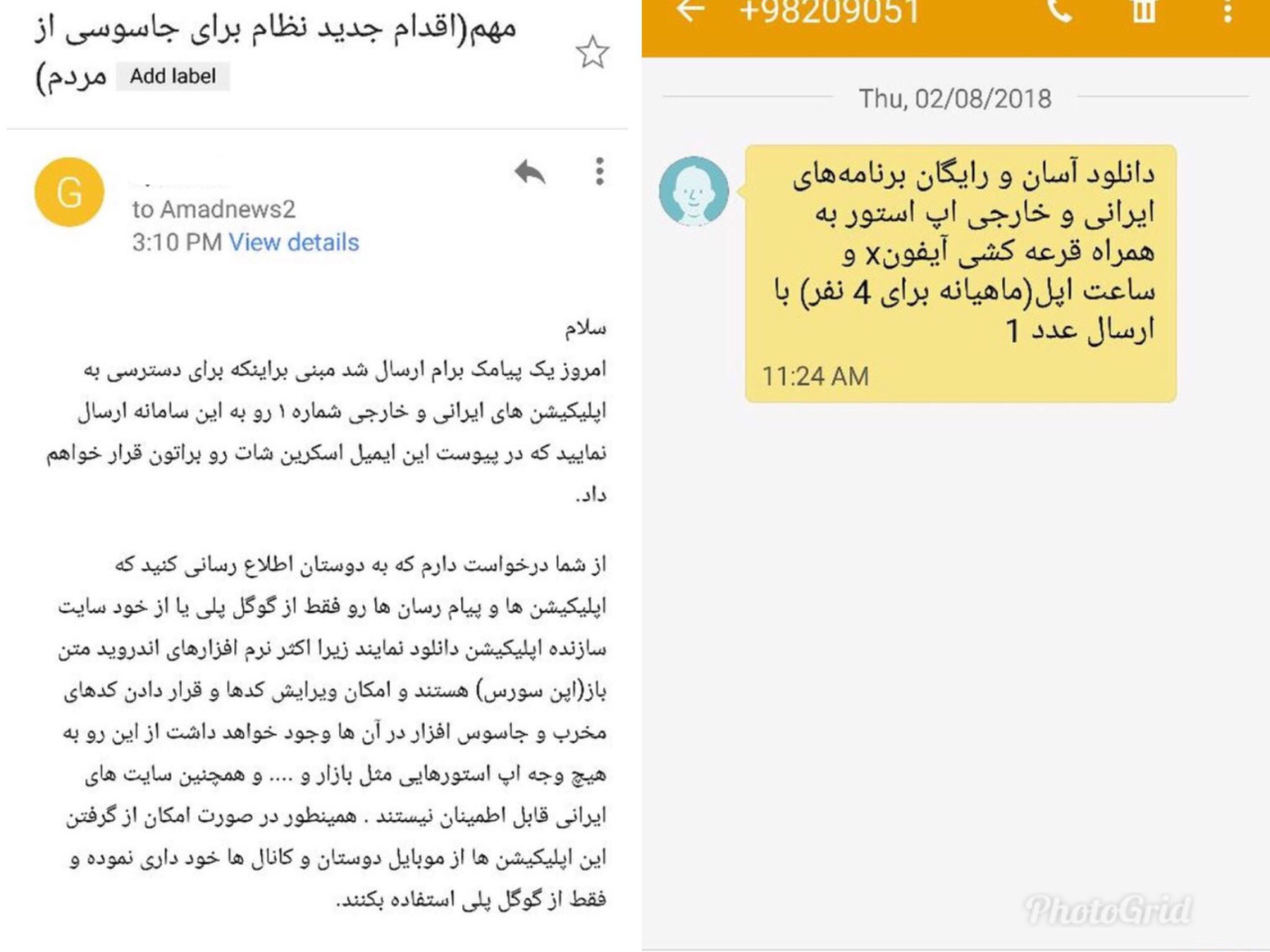 مهم(اقدام جدید نظام برای جاسوسی از مردم) Add label

G
to Amadnews2
3:10 PM View details

سلام
امروز یک پیامک برام ارسال شد مبنی براینکه برای دسترسی به اپلیکیشن های ایرانی و خارجی شماره ۱ رو به این سامانه ارسال نمایید که در پیوست این ایمیل اسکرین شات رو براتون قرار خواهم داد.

از شما درخواست دارم که به دوستان اطلاع رسانی کنید که اپلیکیشن ها و پیام رسان ها رو فقط از گوگل پلی یا از خود سایت سازنده اپلیکیشن دانلود نمایند زیرا اکثر نرم افزارهای اندروید متن باز(اپن سورس) هستند و امکان ویرایش کدها و قرار دادن کدهای مخرب و جاسوس افزار در آن ها وجود خواهد داشت از این رو به هیچ وجه اپ استورهایی مثل بازار و .... و همچنین سایت های ایرانی قابل اطمینان نیستند . همینطور در صورت امکان از گرفتن این اپلیکیشن ها از موبایل دوستان و کانال ها خود داری نموده و فقط از گوگل پلی استفاده بکنند.

+98209051

Thu, 02/08/2018

دانلود آسان و رایگان برنامه‌های ایرانی و خارجی اپ استور به همراه قرعه کشی آیفونx و ساعت اپل(ماهیانه برای 4 نفر) با ارسال عدد 1

11:24 AM

PhotoGrid